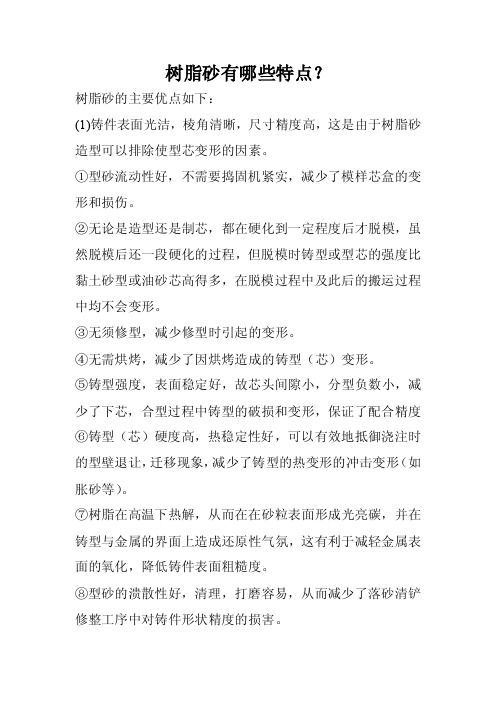 树脂砂有哪些特点？

树脂砂的主要优点如下：

(1)铸件表面光洁，棱角清晰，尺寸精度高，这是由于树脂砂造型可以排除使型芯变形的因素。

①型砂流动性好，不需要捣固机紧实，减少了模样芯盒的变形和损伤。

②无论是造型还是制芯，都在硬化到一定程度后才脱模，虽然脱模后还一段硬化的过程，但脱模时铸型或型芯的强度比黏土砂型或油砂芯高得多，在脱模过程中及此后的搬运过程中均不会变形。

③无须修型，减少修型时引起的变形。

④无需烘烤，减少了因烘烤造成的铸型（芯）变形。

⑤铸型强度，表面稳定好，故芯头间隙小，分型负数小，减少了下芯，合型过程中铸型的破损和变形，保证了配合精度

⑥铸型（芯）硬度高，热稳定性好，可以有效地抵御浇注时的型壁退让，迁移现象，减少了铸型的热变形的冲击变形（如胀砂等）。

⑦树脂在高温下热解，从而在在砂粒表面形成光亮碳，并在铸型与金属的界面上造成还原性气氛，这有利于减轻金属表面的氧化，降低铸件表面粗糙度。

⑧型砂的溃散性好，清理，打磨容易，从而减少了落砂清铲修整工序中对铸件形状精度的损害。